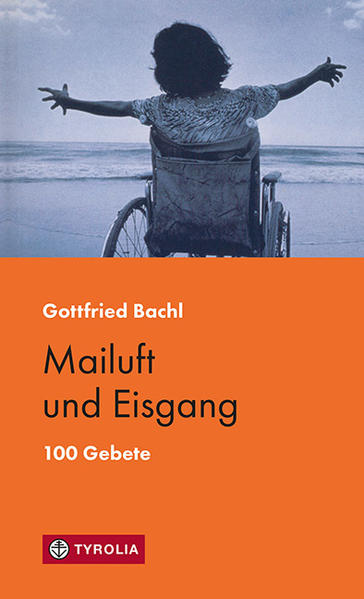 Gottfried Bachl

Mailuft und Eisgang

100 Gebete

TYROLIA